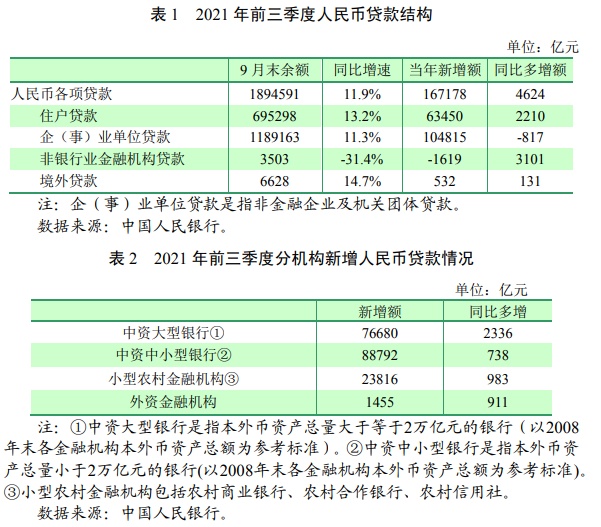 表 1　2021 年前三季度人民币贷款结构

单位：亿元

| | 9 月末余额 | 同比增速 | 当年新增额 | 同比多增额 |
|---|---|---|---|---|
| 人民币各项贷款 | 1894591 | 11.9% | 167178 | 4624 |
| 住户贷款 | 695298 | 13.2% | 63450 | 2210 |
| 企（事）业单位贷款 | 1189163 | 11.3% | 104815 | -817 |
| 非银行业金融机构贷款 | 3503 | -31.4% | -1619 | 3101 |
| 境外贷款 | 6628 | 14.7% | 532 | 131 |

注：企（事）业单位贷款是指非金融企业及机关团体贷款。
数据来源：中国人民银行。

表 2　2021 年前三季度分机构新增人民币贷款情况

单位：亿元

| | 新增额 | 同比多增 |
|---|---|---|
| 中资大型银行① | 76680 | 2336 |
| 中资中小型银行② | 88792 | 738 |
| 小型农村金融机构③ | 23816 | 983 |
| 外资金融机构 | 1455 | 911 |

注：①中资大型银行是指本外币资产总量大于等于2万亿元的银行（以2008年末各金融机构本外币资产总额为参考标准）。②中资中小型银行是指本外币资产总量小于2万亿元的银行(以2008年末各金融机构本外币资产总额为参考标准)。③小型农村金融机构包括农村商业银行、农村合作银行、农村信用社。
数据来源：中国人民银行。